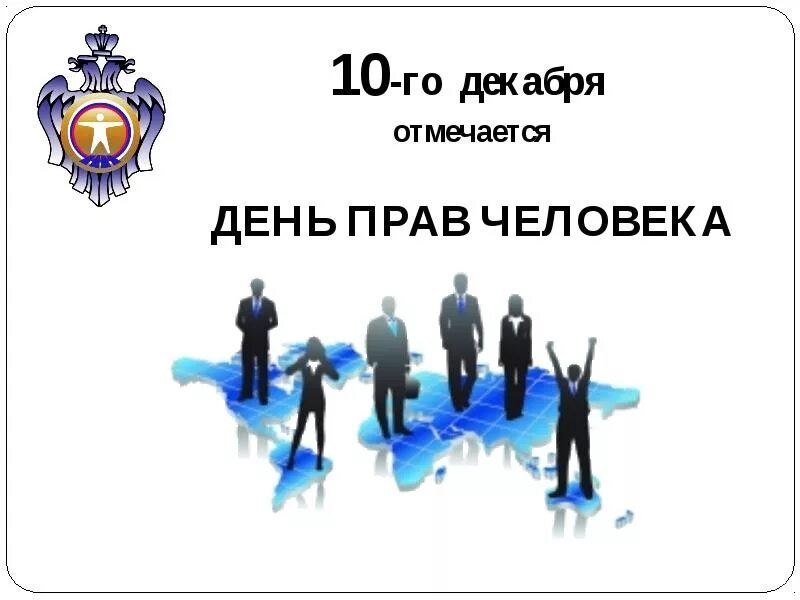 10-го декабря
отмечается

ДЕНЬ ПРАВ ЧЕЛОВЕКА